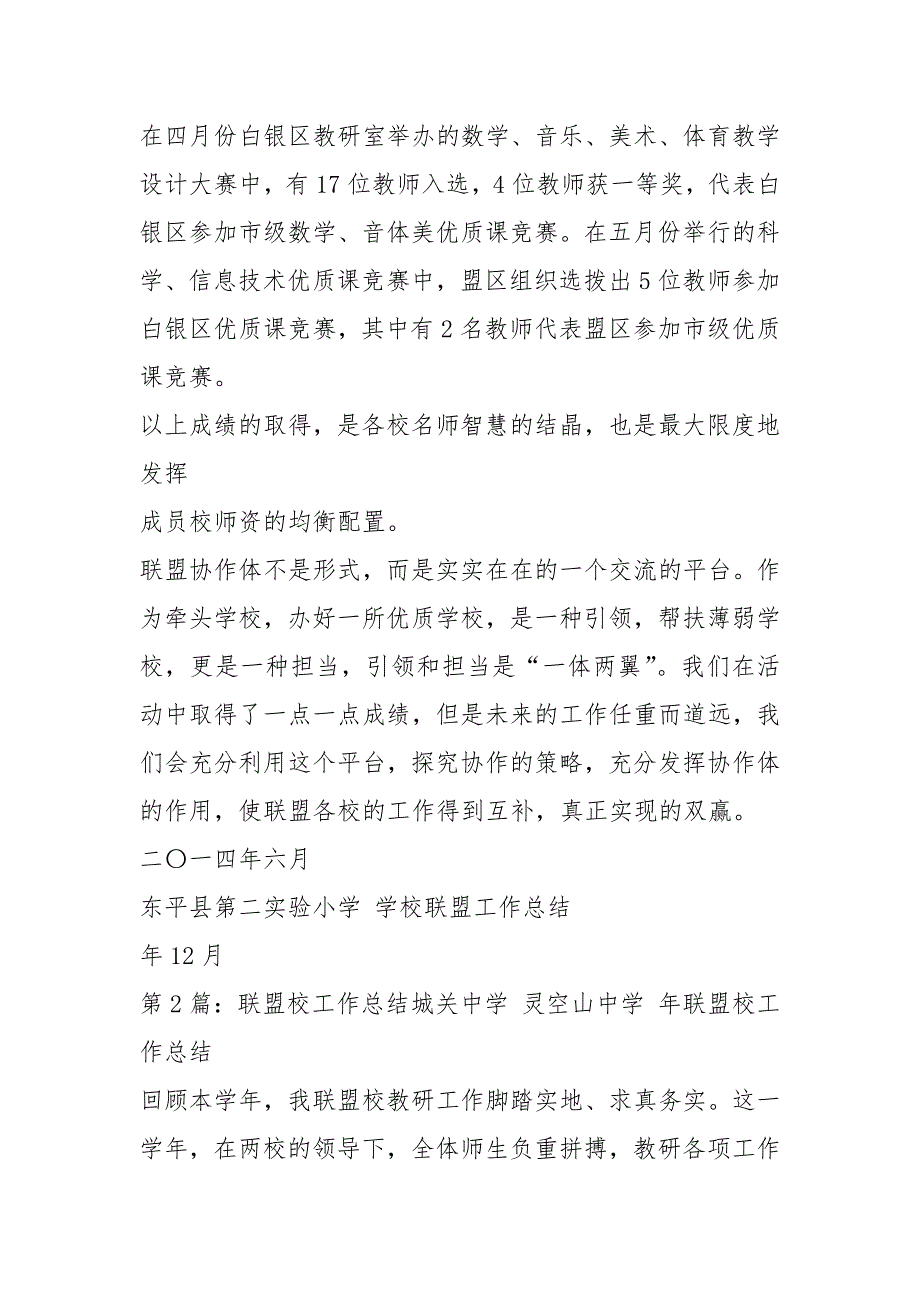 在四月份白银区教研室举办的数学、音乐、美术、体育教学设计大赛中，有17位教师入选，4位教师获一等奖，代表白银区参加市级数学、音体美优质课竞赛。在五月份举行的科学、信息技术优质课竞赛中，盟区组织选拨出5位教师参加白银区优质课竞赛，其中有2名教师代表盟区参加市级优质课竞赛。

以上成绩的取得，是各校名师智慧的结晶，也是最大限度地发挥

成员校师资的均衡配置。

联盟协作体不是形式，而是实实在在的一个交流的平台。作为牵头学校，办好一所优质学校，是一种引领，帮扶薄弱学校，更是一种担当，引领和担当是“一体两翼”。我们在活动中取得了一点一点成绩，但是未来的工作任重而道远，我们会充分利用这个平台，探究协作的策略，充分发挥协作体的作用，使联盟各校的工作得到互补，真正实现的双赢。

二〇一四年六月

东平县第二实验小学 学校联盟工作总结

年12月

第2篇：联盟校工作总结城关中学 灵空山中学 年联盟校工作总结

回顾本学年，我联盟校教研工作脚踏实地、求真务实。这一学年，在两校的领导下，全体师生负重拼搏，教研各项工作